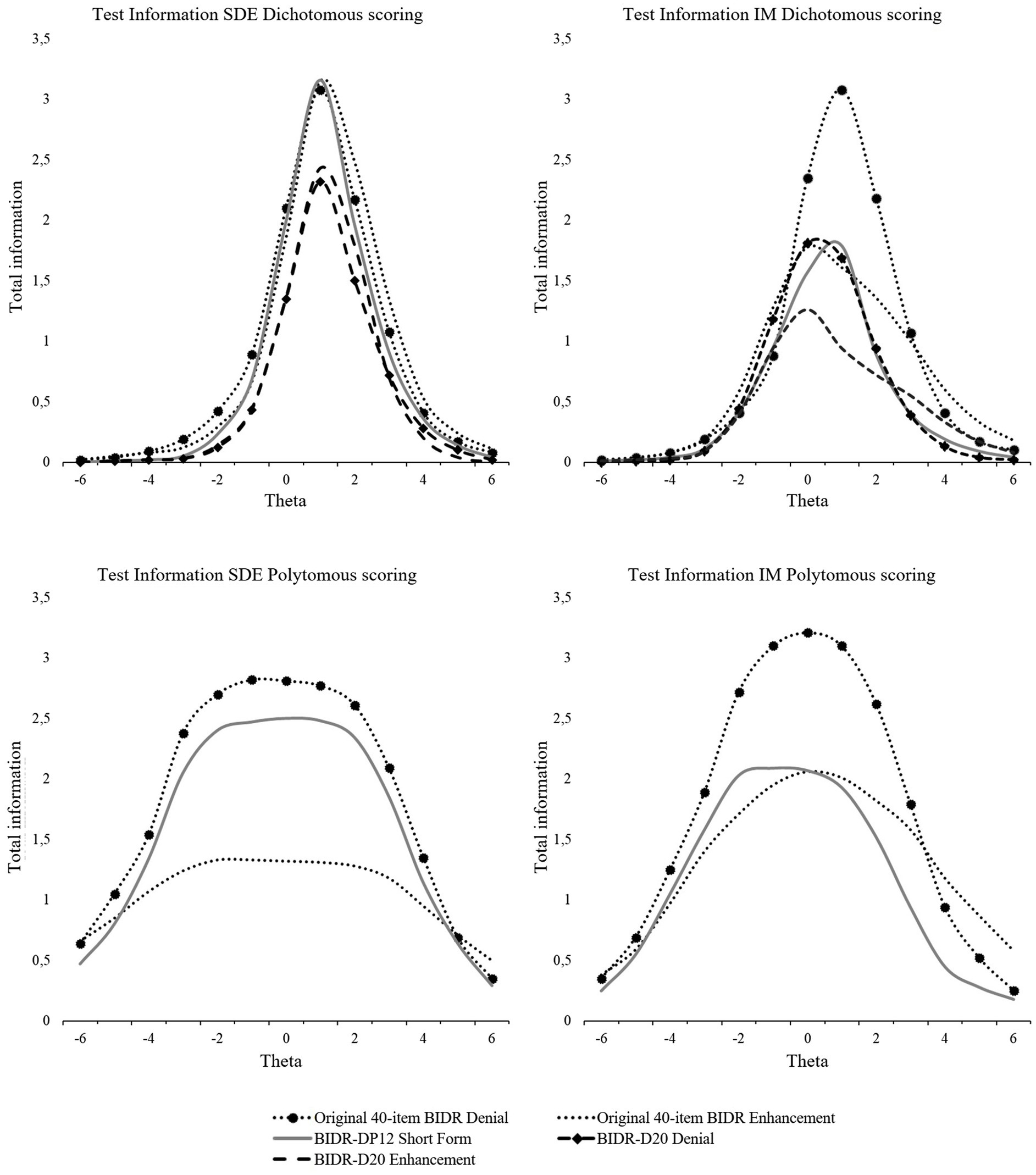 Test Information SDE Dichotomous scoring

3,5
3
2,5
2
1,5
1
0,5
0

Total information

-6 -4 -2 0 2 4 6
Theta

Test Information IM Dichotomous scoring

3,5
3
2,5
2
1,5
1
0,5
0

Total information

-6 -4 -2 0 2 4 6
Theta

Test Information SDE Polytomous scoring

3,5
3
2,5
2
1,5
1
0,5
0

Total information

-6 -4 -2 0 2 4 6
Theta

Test Information IM Polytomous scoring

3,5
3
2,5
2
1,5
1
0,5
0

Total information

-6 -4 -2 0 2 4 6
Theta

Original 40-item BIDR Denial
Original 40-item BIDR Enhancement
BIDR-DP12 Short Form
BIDR-D20 Denial
BIDR-D20 Enhancement